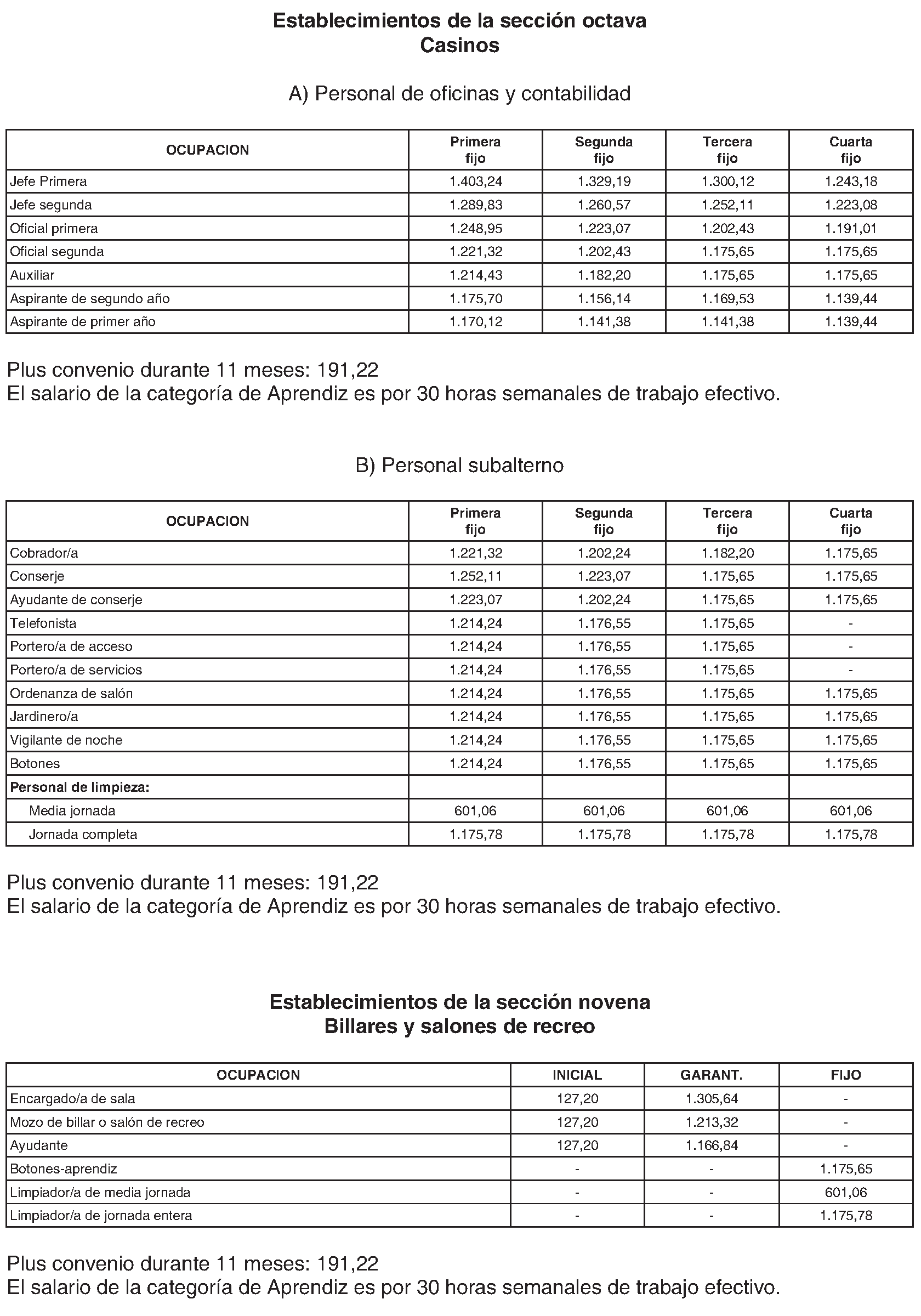 Establecimientos de la sección octava
Casinos

A) Personal de oficinas y contabilidad

| OCUPACION | Primera fijo | Segunda fijo | Tercera fijo | Cuarta fijo |
|---|---|---|---|---|
| Jefe Primera | 1.403,24 | 1.329,19 | 1.300,12 | 1.243,18 |
| Jefe segunda | 1.289,83 | 1.260,57 | 1.252,11 | 1.223,08 |
| Oficial primera | 1.248,95 | 1.223,07 | 1.202,43 | 1.191,01 |
| Oficial segunda | 1.221,32 | 1.202,43 | 1.175,65 | 1.175,65 |
| Auxiliar | 1.214,43 | 1.182,20 | 1.175,65 | 1.175,65 |
| Aspirante de segundo año | 1.175,70 | 1.156,14 | 1.169,53 | 1.139,44 |
| Aspirante de primer año | 1.170,12 | 1.141,38 | 1.141,38 | 1.139,44 |

Plus convenio durante 11 meses: 191,22
El salario de la categoría de Aprendiz es por 30 horas semanales de trabajo efectivo.

B) Personal subalterno

| OCUPACION | Primera fijo | Segunda fijo | Tercera fijo | Cuarta fijo |
|---|---|---|---|---|
| Cobrador/a | 1.221,32 | 1.202,24 | 1.182,20 | 1.175,65 |
| Conserje | 1.252,11 | 1.223,07 | 1.175,65 | 1.175,65 |
| Ayudante de conserje | 1.223,07 | 1.202,24 | 1.175,65 | 1.175,65 |
| Telefonista | 1.214,24 | 1.176,55 | 1.175,65 | - |
| Portero/a de acceso | 1.214,24 | 1.176,55 | 1.175,65 | - |
| Portero/a de servicios | 1.214,24 | 1.176,55 | 1.175,65 | - |
| Ordenanza de salón | 1.214,24 | 1.176,55 | 1.175,65 | 1.175,65 |
| Jardinero/a | 1.214,24 | 1.176,55 | 1.175,65 | 1.175,65 |
| Vigilante de noche | 1.214,24 | 1.176,55 | 1.175,65 | 1.175,65 |
| Botones | 1.214,24 | 1.176,55 | 1.175,65 | 1.175,65 |
| Personal de limpieza: | | | | |
| Media jornada | 601,06 | 601,06 | 601,06 | 601,06 |
| Jornada completa | 1.175,78 | 1.175,78 | 1.175,78 | 1.175,78 |

Plus convenio durante 11 meses: 191,22
El salario de la categoría de Aprendiz es por 30 horas semanales de trabajo efectivo.

Establecimientos de la sección novena
Billares y salones de recreo

| OCUPACION | INICIAL | GARANT. | FIJO |
|---|---|---|---|
| Encargado/a de sala | 127,20 | 1.305,64 | - |
| Mozo de billar o salón de recreo | 127,20 | 1.213,32 | - |
| Ayudante | 127,20 | 1.166,84 | - |
| Botones-aprendiz | - | - | 1.175,65 |
| Limpiador/a de media jornada | - | - | 601,06 |
| Limpiador/a de jornada entera | - | - | 1.175,78 |

Plus convenio durante 11 meses: 191,22
El salario de la categoría de Aprendiz es por 30 horas semanales de trabajo efectivo.